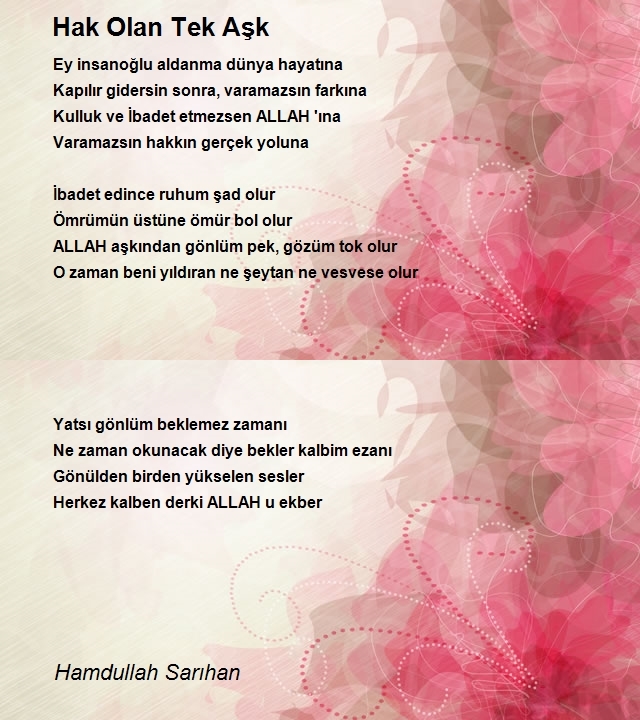 Hak Olan Tek Aşk

Ey insanoğlu aldanma dünya hayatına
Kapılır gidersin sonra, varamazsın farkına
Kulluk ve İbadet etmezsen ALLAH 'ına
Varamazsın hakkın gerçek yoluna

İbadet edince ruhum şad olur
Ömrümün üstüne ömür bol olur
ALLAH aşkından gönlüm pek, gözüm tok olur
O zaman beni yıldıran ne şeytan ne vesvese olur

Yatsı gönlüm beklemez zamanı
Ne zaman okunacak diye bekler kalbim ezanı
Gönülden birden yükselen sesler
Herkez kalben derki ALLAH u ekber

Hamdullah Sarıhan